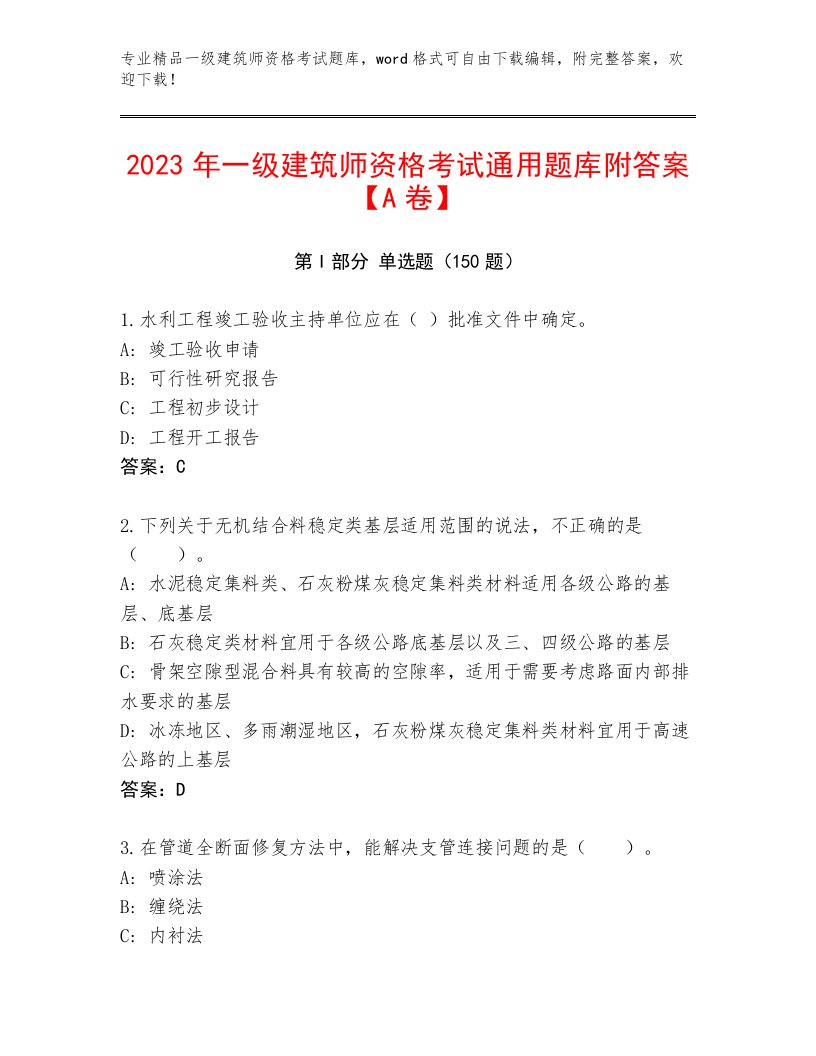 专业精品一级建筑师资格考试题库，word格式可自由下载编辑，附完整答案，欢迎下载！

2023年一级建筑师资格考试通用题库附答案【A卷】

第I部分 单选题（150题）

1.水利工程竣工验收主持单位应在（ ）批准文件中确定。
A：竣工验收申请
B：可行性研究报告
C：工程初步设计
D：工程开工报告
答案：C

2.下列关于无机结合料稳定类基层适用范围的说法，不正确的是（　　）。
A：水泥稳定集料类、石灰粉煤灰稳定集料类材料适用各级公路的基层、底基层
B：石灰稳定类材料宜用于各级公路底基层以及三、四级公路的基层
C：骨架空隙型混合料具有较高的空隙率，适用于需要考虑路面内部排水要求的基层
D：冰冻地区、多雨潮湿地区，石灰粉煤灰稳定集料类材料宜用于高速公路的上基层
答案：D

3.在管道全断面修复方法中，能解决支管连接问题的是（　　）。
A：喷涂法
B：缠绕法
C：内衬法